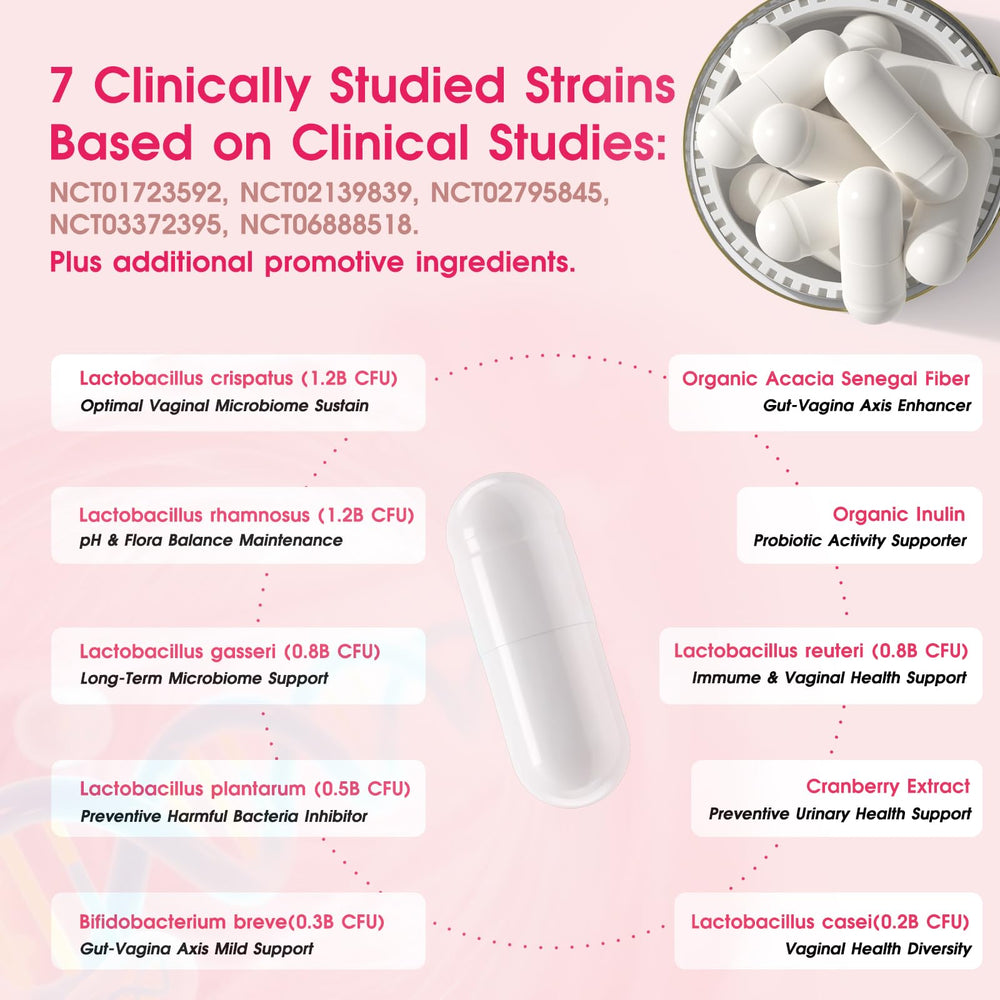 7 Clinically Studied Strains Based on Clinical Studies:
NCT01723592, NCT02139839, NCT02795845, NCT03372395, NCT06888518.
Plus additional promotive ingredients.

Lactobacillus crispatus (1.2B CFU)
Optimal Vaginal Microbiome Sustain

Lactobacillus rhamnosus (1.2B CFU)
pH & Flora Balance Maintenance

Lactobacillus gasseri (0.8B CFU)
Long-Term Microbiome Support

Lactobacillus plantarum (0.5B CFU)
Preventive Harmful Bacteria Inhibitor

Bifidobacterium breve(0.3B CFU)
Gut-Vagina Axis Mild Support

Organic Acacia Senegal Fiber
Gut-Vagina Axis Enhancer

Organic Inulin
Probiotic Activity Supporter

Lactobacillus reuteri (0.8B CFU)
Immume & Vaginal Health Support

Cranberry Extract
Preventive Urinary Health Support

Lactobacillus casei(0.2B CFU)
Vaginal Health Diversity